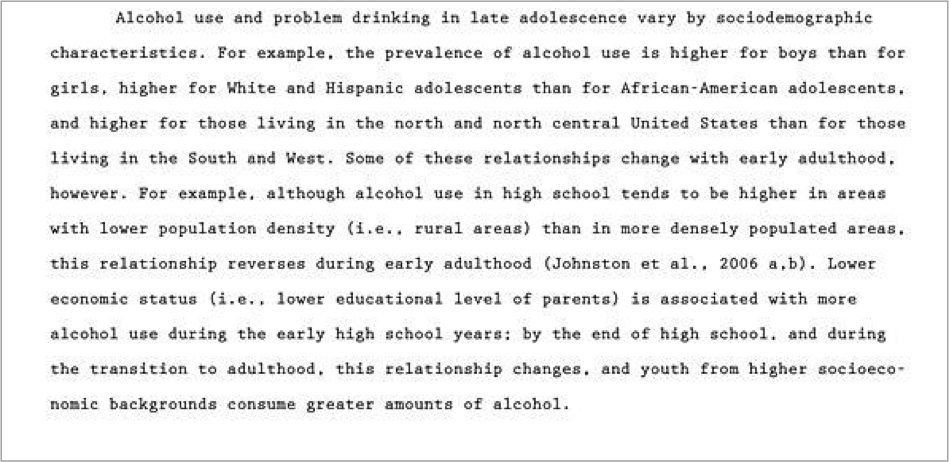 Alcohol use and problem drinking in late adolescence vary by sociodemographic characteristics. For example, the prevalence of alcohol use is higher for boys than for girls, higher for White and Hispanic adolescents than for African-American adolescents, and higher for those living in the north and north central United States than for those living in the South and West. Some of these relationships change with early adulthood, however. For example, although alcohol use in high school tends to be higher in areas with lower population density (i.e., rural areas) than in more densely populated areas, this relationship reverses during early adulthood (Johnston et al., 2006 a,b). Lower economic status (i.e., lower educational level of parents) is associated with more alcohol use during the early high school years; by the end of high school, and during the transition to adulthood, this relationship changes, and youth from higher socioeconomic backgrounds consume greater amounts of alcohol.